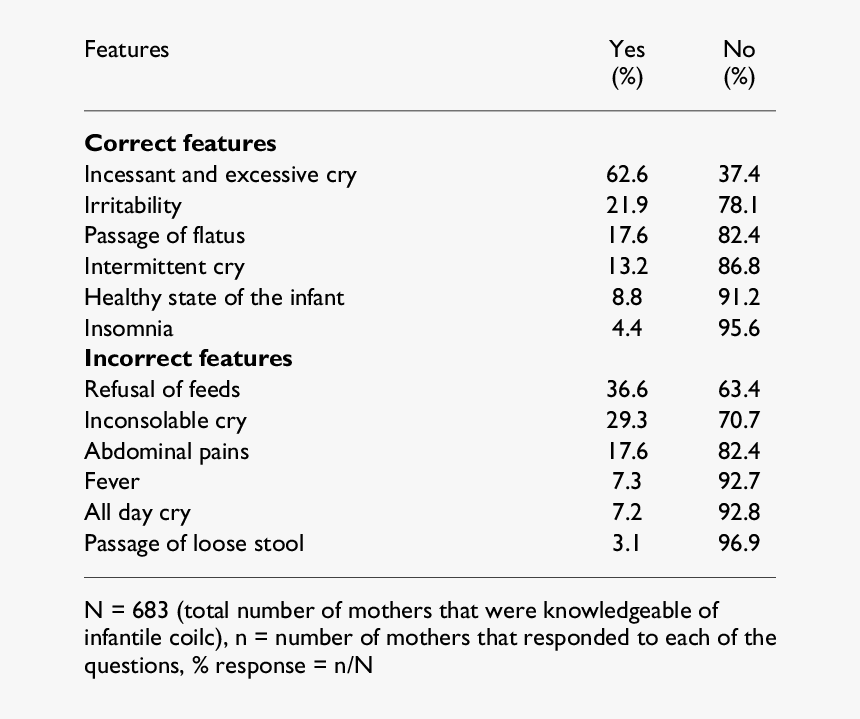 | Features | Yes (%) | No (%) |
|---|---|---|
| **Correct features** | | |
| Incessant and excessive cry | 62.6 | 37.4 |
| Irritability | 21.9 | 78.1 |
| Passage of flatus | 17.6 | 82.4 |
| Intermittent cry | 13.2 | 86.8 |
| Healthy state of the infant | 8.8 | 91.2 |
| Insomnia | 4.4 | 95.6 |
| **Incorrect features** | | |
| Refusal of feeds | 36.6 | 63.4 |
| Inconsolable cry | 29.3 | 70.7 |
| Abdominal pains | 17.6 | 82.4 |
| Fever | 7.3 | 92.7 |
| All day cry | 7.2 | 92.8 |
| Passage of loose stool | 3.1 | 96.9 |

N = 683 (total number of mothers that were knowledgeable of infantile coilc), n = number of mothers that responded to each of the questions, % response = n/N